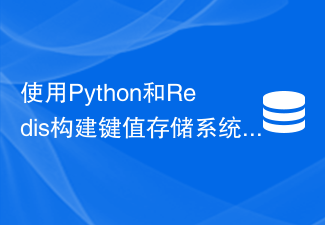 使用Python和Redis构建键值存储系统...